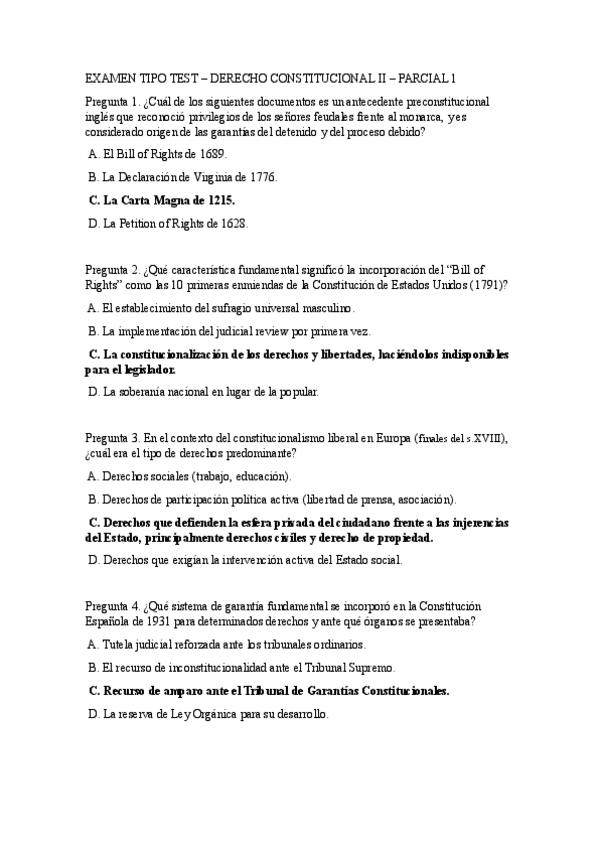 EXAMEN TIPO TEST – DERECHO CONSTITUCIONAL II – PARCIAL 1

Pregunta 1. ¿Cuál de los siguientes documentos es un antecedente preconstitucional inglés que reconoció privilegios de los señores feudales frente al monarca, y es considerado origen de las garantías del detenido y del proceso debido?

A. El Bill of Rights de 1689.

B. La Declaración de Virginia de 1776.

C. La Carta Magna de 1215.

D. La Petition of Rights de 1628.

Pregunta 2. ¿Qué característica fundamental significó la incorporación del "Bill of Rights" como las 10 primeras enmiendas de la Constitución de Estados Unidos (1791)?

A. El establecimiento del sufragio universal masculino.

B. La implementación del judicial review por primera vez.

C. La constitucionalización de los derechos y libertades, haciéndolos indisponibles para el legislador.

D. La soberanía nacional en lugar de la popular.

Pregunta 3. En el contexto del constitucionalismo liberal en Europa (finales del s.XVIII), ¿cuál era el tipo de derechos predominante?

A. Derechos sociales (trabajo, educación).

B. Derechos de participación política activa (libertad de prensa, asociación).

C. Derechos que defienden la esfera privada del ciudadano frente a las injerencias del Estado, principalmente derechos civiles y derecho de propiedad.

D. Derechos que exigían la intervención activa del Estado social.

Pregunta 4. ¿Qué sistema de garantía fundamental se incorporó en la Constitución Española de 1931 para determinados derechos y ante qué órganos se presentaba?

A. Tutela judicial reforzada ante los tribunales ordinarios.

B. El recurso de inconstitucionalidad ante el Tribunal Supremo.

C. Recurso de amparo ante el Tribunal de Garantías Constitucionales.

D. La reserva de Ley Orgánica para su desarrollo.